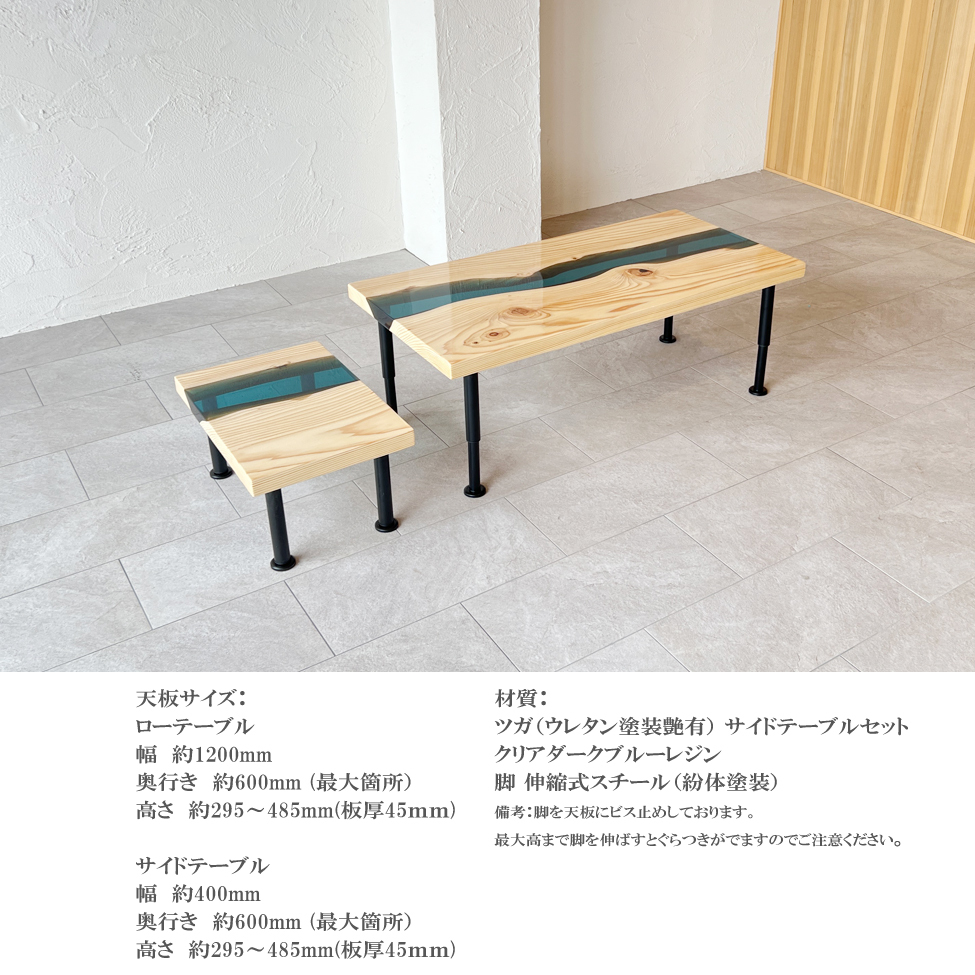 天板サイズ：
ローテーブル
幅 約1200mm
奥行き 約600mm（最大箇所）
高さ 約295～485mm(板厚45mm)

サイドテーブル
幅 約400mm
奥行き 約600mm（最大箇所）
高さ 約295～485mm(板厚45mm)

材質：
ツガ（ウレタン塗装艶有） サイドテーブルセット
クリアダークブルーレジン
脚 伸縮式スチール（紛体塗装）
備考：脚を天板にビス止めしております。
最大高まで脚を伸ばすとぐらつきがでますのでご注意ください。